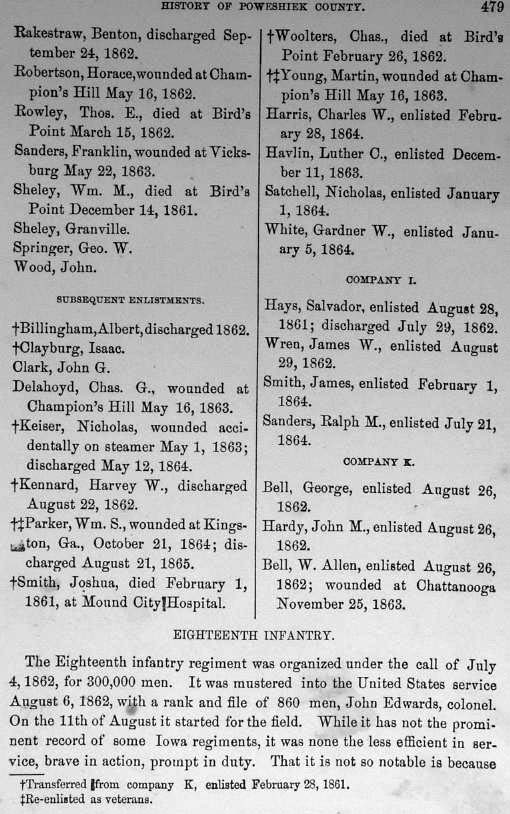 HISTORY OF POWESHIEK COUNTY. 479

Rakestraw, Benton, discharged September 24, 1862.
Robertson, Horace, wounded at Champion's Hill May 16, 1862.
Rowley, Thos. E., died at Bird's Point March 15, 1862.
Sanders, Franklin, wounded at Vicksburg May 22, 1863.
Sheley, Wm. M., died at Bird's Point December 14, 1861.
Sheley, Granville.
Springer, Geo. W.
Wood, John.

SUBSEQUENT ENLISTMENTS.

†Billingham, Albert, discharged 1862.
†Clayburg, Isaac.
Clark, John G.
Delahoyd, Chas. G., wounded at Champion's Hill May 16, 1863.
†Keiser, Nicholas, wounded accidentally on steamer May 1, 1863; discharged May 12, 1864.
†Kennard, Harvey W., discharged August 22, 1862.
†‡Parker, Wm. S., wounded at Kingston, Ga., October 21, 1864; discharged August 21, 1865.
†Smith, Joshua, died February 1, 1861, at Mound City Hospital.

†Woolters, Chas., died at Bird's Point February 26, 1862.
†‡Young, Martin, wounded at Champion's Hill May 16, 1863.
Harris, Charles W., enlisted February 28, 1864.
Havlin, Luther C., enlisted December 11, 1863.
Satchell, Nicholas, enlisted January 1, 1864.
White, Gardner W., enlisted January 5, 1864.

COMPANY I.

Hays, Salvador, enlisted August 28, 1861; discharged July 29, 1862.
Wren, James W., enlisted August 29, 1862.
Smith, James, enlisted February 1, 1864.
Sanders, Ralph M., enlisted July 21, 1864.

COMPANY K.

Bell, George, enlisted August 26, 1862.
Hardy, John M., enlisted August 26, 1862.
Bell, W. Allen, enlisted August 26, 1862; wounded at Chattanooga November 25, 1863.

EIGHTEENTH INFANTRY.

The Eighteenth infantry regiment was organized under the call of July 4, 1862, for 300,000 men. It was mustered into the United States service August 6, 1862, with a rank and file of 860 men, John Edwards, colonel. On the 11th of August it started for the field. While it has not the prominent record of some Iowa regiments, it was none the less efficient in service, brave in action, prompt in duty. That it is not so notable is because

†Transferred from company K, enlisted February 28, 1861.
‡Re-enlisted as veterans.